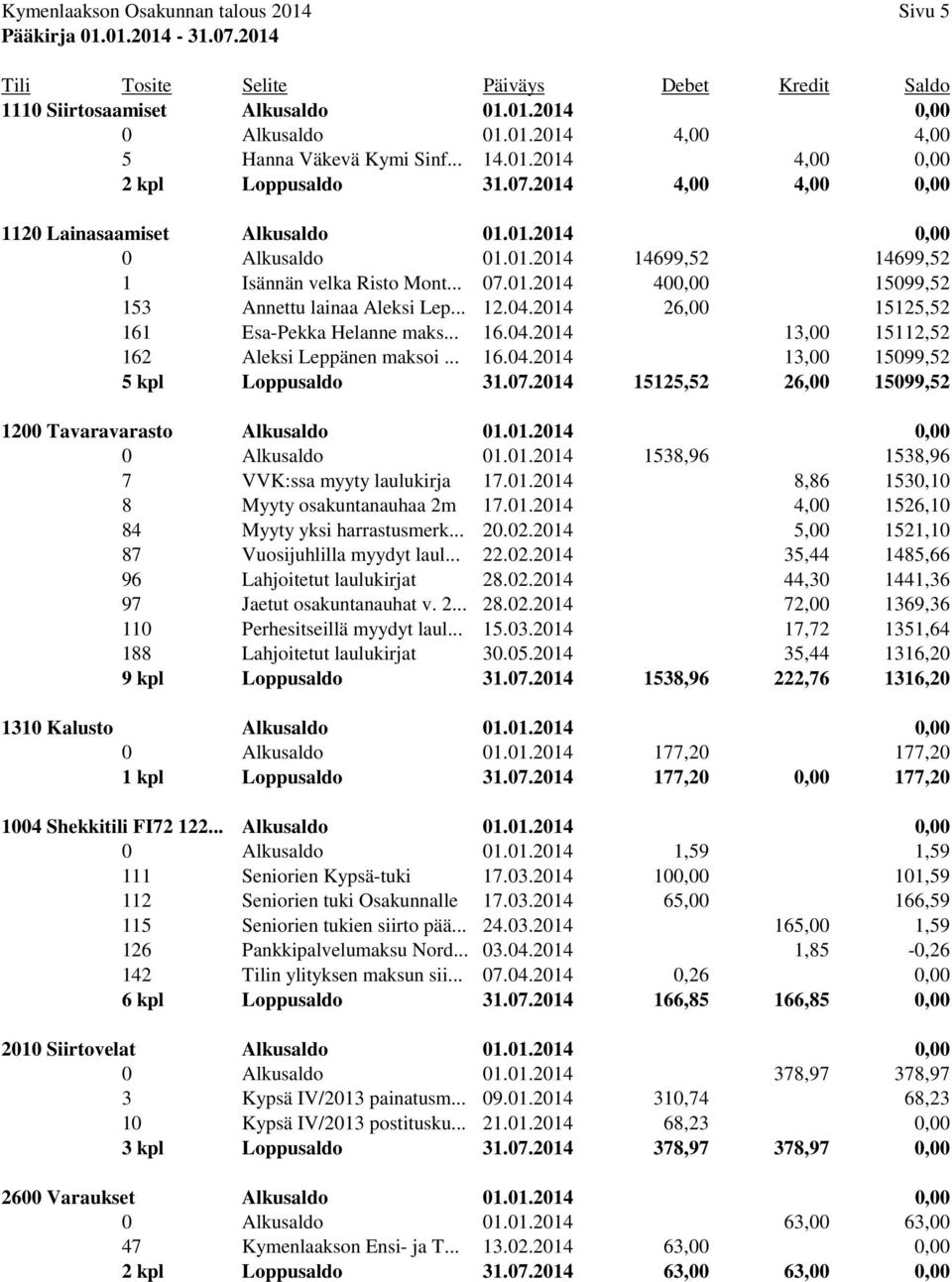 Kymenlaakson Osakunnan talous 2014 Sivu 5
Pääkirja 01.01.2014 - 31.07.2014

| Tili | Tosite | Selite | Päiväys | Debet | Kredit | Saldo |
|---|---|---|---|---|---|---|
| 1110 Siirtosaamiset | | Alkusaldo | 01.01.2014 | | | 0,00 |
| | 0 | Alkusaldo | 01.01.2014 | 4,00 | | 4,00 |
| | 5 | Hanna Väkevä Kymi Sinf... | 14.01.2014 | | 4,00 | 0,00 |
| | 2 kpl | Loppusaldo | 31.07.2014 | 4,00 | 4,00 | 0,00 |
| 1120 Lainasaamiset | | Alkusaldo | 01.01.2014 | | | 0,00 |
| | 0 | Alkusaldo | 01.01.2014 | 14699,52 | | 14699,52 |
| | 1 | Isännän velka Risto Mont... | 07.01.2014 | 400,00 | | 15099,52 |
| | 153 | Annettu lainaa Aleksi Lep... | 12.04.2014 | 26,00 | | 15125,52 |
| | 161 | Esa-Pekka Helanne maks... | 16.04.2014 | | 13,00 | 15112,52 |
| | 162 | Aleksi Leppänen maksoi ... | 16.04.2014 | | 13,00 | 15099,52 |
| | 5 kpl | Loppusaldo | 31.07.2014 | 15125,52 | 26,00 | 15099,52 |
| 1200 Tavaravarasto | | Alkusaldo | 01.01.2014 | | | 0,00 |
| | 0 | Alkusaldo | 01.01.2014 | 1538,96 | | 1538,96 |
| | 7 | VVK:ssa myyty laulukirja | 17.01.2014 | | 8,86 | 1530,10 |
| | 8 | Myyty osakuntanauhaa 2m | 17.01.2014 | | 4,00 | 1526,10 |
| | 84 | Myyty yksi harrastusmerk... | 20.02.2014 | | 5,00 | 1521,10 |
| | 87 | Vuosijuhlilla myydyt laul... | 22.02.2014 | | 35,44 | 1485,66 |
| | 96 | Lahjoitetut laulukirjat | 28.02.2014 | | 44,30 | 1441,36 |
| | 97 | Jaetut osakuntanauhat v. 2... | 28.02.2014 | | 72,00 | 1369,36 |
| | 110 | Perhesitseillä myydyt laul... | 15.03.2014 | | 17,72 | 1351,64 |
| | 188 | Lahjoitetut laulukirjat | 30.05.2014 | | 35,44 | 1316,20 |
| | 9 kpl | Loppusaldo | 31.07.2014 | 1538,96 | 222,76 | 1316,20 |
| 1310 Kalusto | | Alkusaldo | 01.01.2014 | | | 0,00 |
| | 0 | Alkusaldo | 01.01.2014 | 177,20 | | 177,20 |
| | 1 kpl | Loppusaldo | 31.07.2014 | 177,20 | 0,00 | 177,20 |
| 1004 Shekkitili FI72 122... | | Alkusaldo | 01.01.2014 | | | 0,00 |
| | 0 | Alkusaldo | 01.01.2014 | 1,59 | | 1,59 |
| | 111 | Seniorien Kypsä-tuki | 17.03.2014 | 100,00 | | 101,59 |
| | 112 | Seniorien tuki Osakunnalle | 17.03.2014 | 65,00 | | 166,59 |
| | 115 | Seniorien tukien siirto pää... | 24.03.2014 | | 165,00 | 1,59 |
| | 126 | Pankkipalvelumaksu Nord... | 03.04.2014 | | 1,85 | -0,26 |
| | 142 | Tilin ylityksen maksun sii... | 07.04.2014 | 0,26 | | 0,00 |
| | 6 kpl | Loppusaldo | 31.07.2014 | 166,85 | 166,85 | 0,00 |
| 2010 Siirtovelat | | Alkusaldo | 01.01.2014 | | | 0,00 |
| | 0 | Alkusaldo | 01.01.2014 | | 378,97 | 378,97 |
| | 3 | Kypsä IV/2013 painatusm... | 09.01.2014 | 310,74 | | 68,23 |
| | 10 | Kypsä IV/2013 postitusku... | 21.01.2014 | 68,23 | | 0,00 |
| | 3 kpl | Loppusaldo | 31.07.2014 | 378,97 | 378,97 | 0,00 |
| 2600 Varaukset | | Alkusaldo | 01.01.2014 | | | 0,00 |
| | 0 | Alkusaldo | 01.01.2014 | | 63,00 | 63,00 |
| | 47 | Kymenlaakson Ensi- ja T... | 13.02.2014 | 63,00 | | 0,00 |
| | 2 kpl | Loppusaldo | 31.07.2014 | 63,00 | 63,00 | 0,00 |